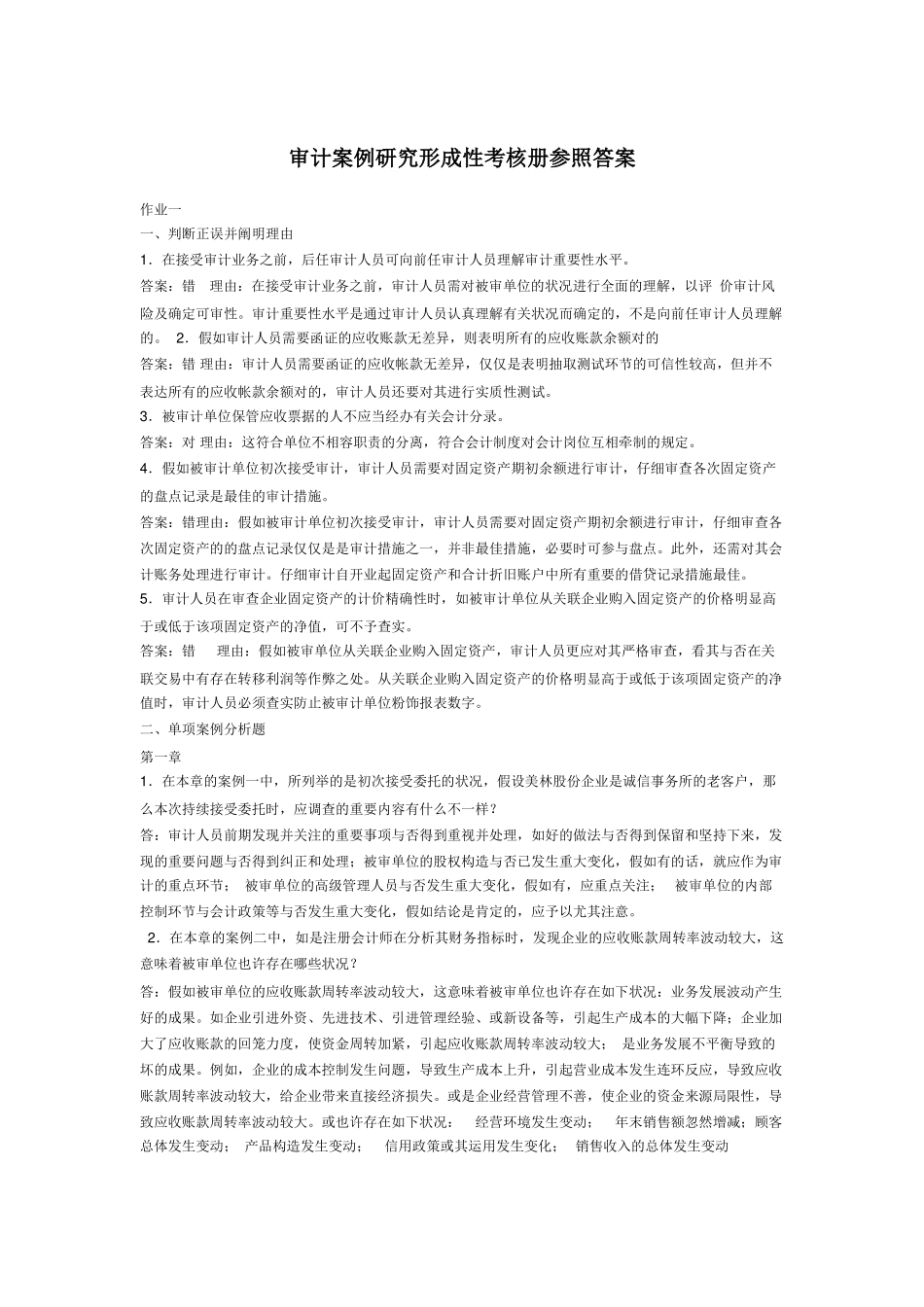 审计案例研究形成性考核册参照答案

作业一

一、判断正误并阐明理由

1．在接受审计业务之前，后任审计人员可向前任审计人员理解审计重要性水平。

答案：错 理由：在接受审计业务之前，审计人员需对被审单位的状况进行全面的理解，以评 价审计风险及确定可审性。审计重要性水平是通过审计人员认真理解有关状况而确定的，不是向前任审计人员理解的。 2．假如审计人员需要函证的应收账款无差异，则表明所有的应收账款余额对的

答案：错 理由：审计人员需要函证的应收帐款无差异，仅仅是表明抽取测试环节的可信性较高，但并不表达所有的应收帐款余额对的，审计人员还要对其进行实质性测试。

3．被审计单位保管应收票据的人不应当经办有关会计分录。

答案：对 理由：这符合单位不相容职责的分离，符合会计制度对会计岗位互相牵制的规定。

4．假如被审计单位初次接受审计，审计人员需要对固定资产期初余额进行审计，仔细审查各次固定资产的盘点记录是最佳的审计措施。

答案：错理由：假如被审计单位初次接受审计，审计人员需要对固定资产期初余额进行审计，仔细审查各次固定资产的的盘点记录仅仅是是审计措施之一，并非最佳措施，必要时可参与盘点。此外，还需对其会计账务处理进行审计。仔细审计自开业起固定资产和合计折旧账户中所有重要的借贷记录措施最佳。

5．审计人员在审查企业固定资产的计价精确性时，如被审计单位从关联企业购入固定资产的价格明显高于或低于该项固定资产的净值，可不予查实。

答案：错 理由：假如被审单位从关联企业购入固定资产，审计人员更应对其严格审查，看其与否在关联交易中有存在转移利润等作弊之处。从关联企业购入固定资产的价格明显高于或低于该项固定资产的净值时，审计人员必须查实防止被审计单位粉饰报表数字。

二、单项案例分析题

第一章

1．在本章的案例一中，所列举的是初次接受委托的状况，假设美林股份企业是诚信事务所的老客户，那么本次持续接受委托时，应调查的重要内容有什么不一样？

答：审计人员前期发现并关注的重要事项与否得到重视并处理，如好的做法与否得到保留和坚持下来，发现的重要问题与否得到纠正和处理；被审单位的股权构造与否已发生重大变化，假如有的话，就应作为审计的重点环节； 被审单位的高级管理人员与否发生重大变化，假如有，应重点关注； 被审单位的内部控制环节与会计政策等与否发生重大变化，假如结论是肯定的，应予以尤其注意。

2．在本章的案例二中，如是注册会计师在分析其财务指标时，发现企业的应收账款周转率波动较大，这意味着被审单位也许存在哪些状况？

答：假如被审单位的应收账款周转率波动较大，这意味着被审单位也许存在如下状况：业务发展波动产生好的成果。如企业引进外资、先进技术、引进管理经验、或新设备等，引起生产成本的大幅下降；企业加大了应收账款的回笼力度，使资金周转加紧，引起应收账款周转率波动较大； 是业务发展不平衡导致的坏的成果。例如，企业的成本控制发生问题，导致生产成本上升，引起营业成本发生连环反应，导致应收账款周转率波动较大，给企业带来直接经济损失。或是企业经营管理不善，使企业的资金来源局限性，导致应收账款周转率波动较大。或也许存在如下状况： 经营环境发生变动； 年末销售额忽然增减；顾客总体发生变动； 产品构造发生变动； 信用政策或其运用发生变化； 销售收入的总体发生变动